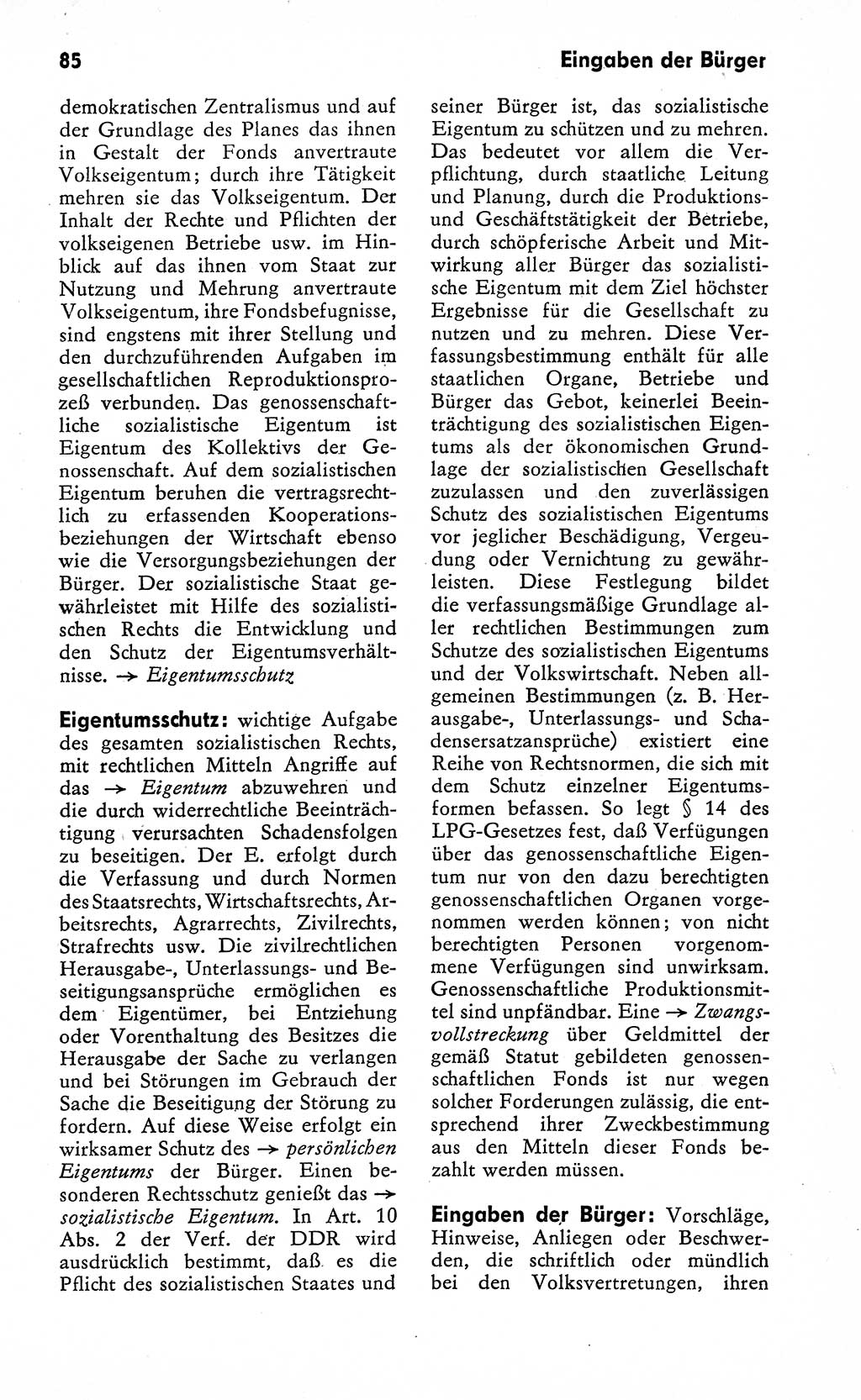 85

Eingaben der Bürger

demokratischen Zentralismus und auf der Grundlage des Planes das ihnen in Gestalt der Fonds anvertraute Volkseigentum; durch ihre Tätigkeit mehren sie das Volkseigentum. Der Inhalt der Rechte und Pflichten der volkseigenen Betriebe usw. im Hinblick auf das ihnen vom Staat zur Nutzung und Mehrung anvertraute Volkseigentum, ihre Fondsbefugnisse, sind engstens mit ihrer Stellung und den durchzuführenden Aufgaben im gesellschaftlichen Reproduktionsprozeß verbunden. Das genossenschaftliche sozialistische Eigentum ist Eigentum des Kollektivs der Genossenschaft. Auf dem sozialistischen Eigentum beruhen die vertragsrechtlich zu erfassenden Kooperationsbeziehungen der Wirtschaft ebenso wie die Versorgungsbeziehungen der Bürger. Der sozialistische Staat gewährleistet mit Hilfe des sozialistischen Rechts die Entwicklung und den Schutz der Eigentumsverhältnisse. → Eigentumsschutz

Eigentumsschutz: wichtige Aufgabe des gesamten sozialistischen Rechts, mit rechtlichen Mitteln Angriffe auf das → Eigentum abzuwehren und die durch widerrechtliche Beeinträchtigung verursachten Schadensfolgen zu beseitigen. Der E. erfolgt durch die Verfassung und durch Normen des Staatsrechts, Wirtschaftsrechts, Arbeitsrechts, Agrarrechts, Zivilrechts, Strafrechts usw. Die zivilrechtlichen Herausgabe-, Unterlassungs- und Beseitigungsansprüche ermöglichen es dem Eigentümer, bei Entziehung oder Vorenthaltung des Besitzes die Herausgabe der Sache zu verlangen und bei Störungen im Gebrauch der Sache die Beseitigung der Störung zu fordern. Auf diese Weise erfolgt ein wirksamer Schutz des → persönlichen Eigentums der Bürger. Einen besonderen Rechtsschutz genießt das → sozialistische Eigentum. In Art. 10 Abs. 2 der Verf. der DDR wird ausdrücklich bestimmt, daß es die Pflicht des sozialistischen Staates und seiner Bürger ist, das sozialistische Eigentum zu schützen und zu mehren. Das bedeutet vor allem die Verpflichtung, durch staatliche Leitung und Planung, durch die Produktions- und Geschäftstätigkeit der Betriebe, durch schöpferische Arbeit und Mitwirkung aller Bürger das sozialistische Eigentum mit dem Ziel höchster Ergebnisse für die Gesellschaft zu nutzen und zu mehren. Diese Verfassungsbestimmung enthält für alle staatlichen Organe, Betriebe und Bürger das Gebot, keinerlei Beeinträchtigung des sozialistischen Eigentums als der ökonomischen Grundlage der sozialistischen Gesellschaft zuzulassen und den zuverlässigen Schutz des sozialistischen Eigentums vor jeglicher Beschädigung, Vergeudung oder Vernichtung zu gewährleisten. Diese Festlegung bildet die verfassungsmäßige Grundlage aller rechtlichen Bestimmungen zum Schutze des sozialistischen Eigentums und der Volkswirtschaft. Neben allgemeinen Bestimmungen (z. B. Herausgabe-, Unterlassungs- und Schadensersatzansprüche) existiert eine Reihe von Rechtsnormen, die sich mit dem Schutz einzelner Eigentumsformen befassen. So legt § 14 des LPG-Gesetzes fest, daß Verfügungen über das genossenschaftliche Eigentum nur von den dazu berechtigten genossenschaftlichen Organen vorgenommen werden können; von nicht berechtigten Personen vorgenommene Verfügungen sind unwirksam. Genossenschaftliche Produktionsmittel sind unpfändbar. Eine → Zwangsvollstreckung über Geldmittel der gemäß Statut gebildeten genossenschaftlichen Fonds ist nur wegen solcher Forderungen zulässig, die entsprechend ihrer Zweckbestimmung aus den Mitteln dieser Fonds bezahlt werden müssen.

Eingaben der Bürger: Vorschläge, Hinweise, Anliegen oder Beschwerden, die schriftlich oder mündlich bei den Volksvertretungen, ihren